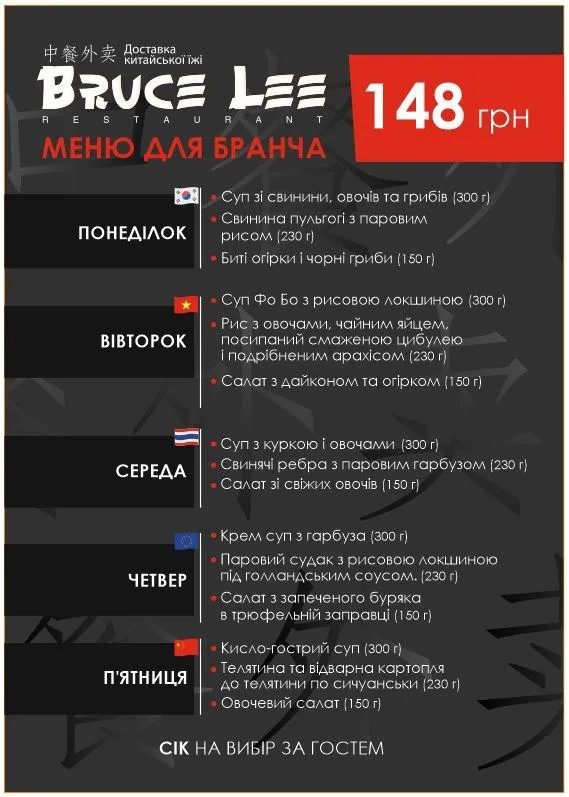 中餐外卖 Доставка китайської їжі

BRUCE LEE
RESTAURANT

МЕНЮ ДЛЯ БРАНЧА

148 грн

ПОНЕДІЛОК
• Суп зі свинини, овочів та грибів (300 г)
• Свинина пульгогі з паровим рисом (230 г)
• Биті огірки і чорні гриби (150 г)

ВІВТОРОК
• Суп Фо Бо з рисовою локшиною (300 г)
• Рис з овочами, чайним яйцем, посипаний смаженою цибулею і подрібненим арахісом (230 г)
• Салат з дайконом та огірком (150 г)

СЕРЕДА
• Суп з куркою і овочами (300 г)
• Свинячі ребра з паровим гарбузом (230 г)
• Салат зі свіжих овочів (150 г)

ЧЕТВЕР
• Крем суп з гарбуза (300 г)
• Паровий судак з рисовою локшиною під голландським соусом. (230 г)
• Салат з запеченого буряка в трюфельній заправці (150 г)

П'ЯТНИЦЯ
• Кисло-гострий суп (300 г)
• Телятина та відварна картопля до телятини по сичуанськи (230 г)
• Овочевий салат (150 г)

СІК НА ВИБІР ЗА ГОСТЕМ